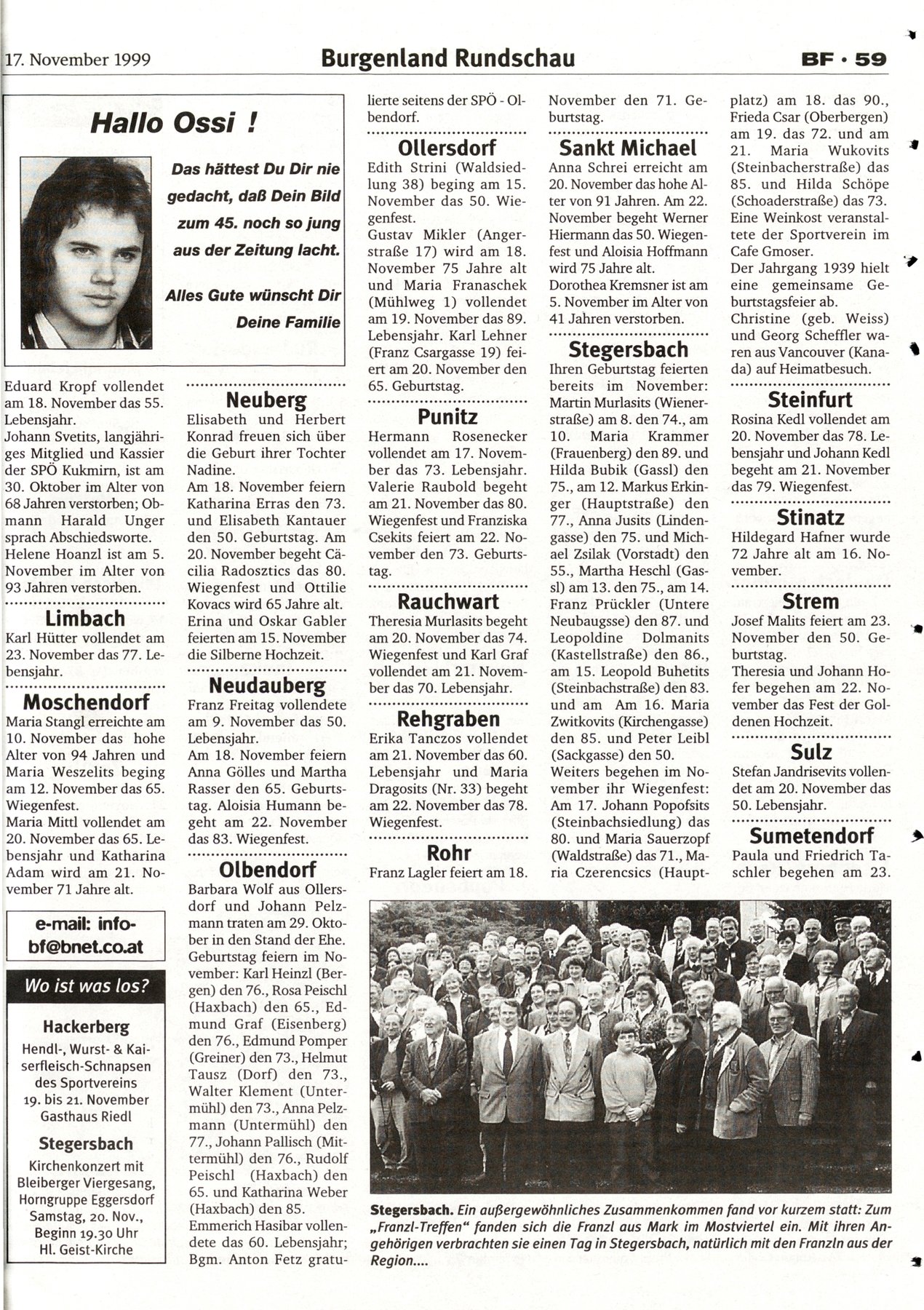 17. November 1999 Burgenland Rundschau BF · 59

Hallo Ossi !

Das hättest Du Dir nie gedacht, daß Dein Bild zum 45. noch so jung aus der Zeitung lacht.

Alles Gute wünscht Dir Deine Familie

Eduard Kropf vollendet am 18. November das 55. Lebensjahr.
Johann Svetits, langjähriges Mitglied und Kassier der SPÖ Kukmirn, ist am 30. Oktober im Alter von 68 Jahren verstorben; Obmann Harald Unger sprach Abschiedsworte.
Helene Hoanzl ist am 5. November im Alter von 93 Jahren verstorben.

Limbach
Karl Hütter vollendet am 23. November das 77. Lebensjahr.

Moschendorf
Maria Stangl erreichte am 10. November das hohe Alter von 94 Jahren und Maria Weszelits beging am 12. November das 65. Wiegenfest.
Maria Mittl vollendet am 20. November das 65. Lebensjahr und Katharina Adam wird am 21. November 71 Jahre alt.

e-mail: info-bf@bnet.co.at

Wo ist was los?

Hackerberg
Hendl-, Wurst- & Kaiserfleisch-Schnapsen des Sportvereins 19. bis 21. November Gasthaus Riedl

Stegersbach
Kirchenkonzert mit Bleiberger Viergesang, Horngruppe Eggersdorf Samstag, 20. Nov., Beginn 19.30 Uhr Hl. Geist-Kirche

Neuberg
Elisabeth und Herbert Konrad freuen sich über die Geburt ihrer Tochter Nadine.
Am 18. November feiern Katharina Erras den 73. und Elisabeth Kantauer den 50. Geburtstag. Am 20. November begeht Cäcilia Radosztics das 80. Wiegenfest und Ottilie Kovacs wird 65 Jahre alt.
Erina und Oskar Gabler feierten am 15. November die Silberne Hochzeit.

Neudauberg
Franz Freitag vollendete am 9. November das 50. Lebensjahr.
Am 18. November feiern Anna Gölles und Martha Rasser den 65. Geburtstag. Aloisia Humann begeht am 22. November das 83. Wiegenfest.

Olbendorf
Barbara Wolf aus Ollersdorf und Johann Pelzmann traten am 29. Oktober in den Stand der Ehe.
Geburtstag feiern im November: Karl Heinzl (Bergen) den 76., Rosa Peischl (Haxbach) den 65., Edmund Graf (Eisenberg) den 76., Edmund Pomper (Greiner) den 73., Helmut Tausz (Dorf) den 73., Walter Klement (Untermühl) den 73., Anna Pelzmann (Untermühl) den 77., Johann Pallisch (Mittermühl) den 76., Rudolf Peischl (Haxbach) den 65. und Katharina Weber (Haxbach) den 85.
Emmerich Hasibar vollendete das 60. Lebensjahr; Bgm. Anton Fetz gratulierte seitens der SPÖ - Olbendorf.

Ollersdorf
Edith Strini (Waldsiedlung 38) beging am 15. November das 50. Wiegenfest.
Gustav Mikler (Angerstraße 17) wird am 18. November 75 Jahre alt und Maria Franaschek (Mühlweg 1) vollendet am 19. November das 89. Lebensjahr. Karl Lehner (Franz Csargasse 19) feiert am 20. November den 65. Geburtstag.

Punitz
Hermann Rosenecker vollendet am 17. November das 73. Lebensjahr.
Valerie Raubold begeht am 21. November das 80. Wiegenfest und Franziska Csekits feiert am 22. November den 73. Geburtstag.

Rauchwart
Theresia Murlasits begeht am 20. November das 74. Wiegenfest und Karl Graf vollendet am 21. November das 70. Lebensjahr.

Rehgraben
Erika Tanczos vollendet am 21. November das 60. Lebensjahr und Maria Dragosits (Nr. 33) begeht am 22. November das 78. Wiegenfest.

Rohr
Franz Lagler feiert am 18. November den 71. Geburtstag.

Sankt Michael
Anna Schrei erreicht am 20. November das hohe Alter von 91 Jahren. Am 22. November begeht Werner Hiermann das 50. Wiegenfest und Aloisia Hoffmann wird 75 Jahre alt.
Dorothea Kremsner ist am 5. November im Alter von 41 Jahren verstorben.

Stegersbach
Ihren Geburtstag feierten bereits im November: Martin Murlasits (Wienerstraße) am 8. den 74., am 10. Maria Krammer (Frauenberg) den 89. und Hilda Bubik (Gassl) den 75., am 12. Markus Erkinger (Hauptstraße) den 77., Anna Jusits (Lindengasse) den 75. und Michael Zsilak (Vorstadt) den 55., Martha Heschl (Gassl) am 13. den 75., am 14. Franz Prückler (Untere Neubaugsse) den 87. und Leopoldine Dolmanits (Kastellstraße) den 86., am 15. Leopold Buhetits (Steinbachstraße) den 83. und am Am 16. Maria Zwitkovits (Kirchengasse) den 85. und Peter Leibl (Sackgasse) den 50.
Weiters begehen im November ihr Wiegenfest: Am 17. Johann Popofsits (Steinbachsiedlung) das 80. und Maria Sauerzopf (Waldstraße) das 71., Maria Czerencsics (Hauptplatz) am 18. das 90., Frieda Csar (Oberbergen) am 19. das 72. und am 21. Maria Wukovits (Steinbacherstraße) das 85. und Hilda Schöpe (Schoaderstraße) das 73.
Eine Weinkost veranstaltete der Sportverein im Cafe Gmoser.
Der Jahrgang 1939 hielt eine gemeinsame Geburtstagsfeier ab.
Christine (geb. Weiss) und Georg Scheffler waren aus Vancouver (Kanada) auf Heimatbesuch.

Steinfurt
Rosina Kedl vollendet am 20. November das 78. Lebensjahr und Johann Kedl begeht am 21. November das 79. Wiegenfest.

Stinatz
Hildegard Hafner wurde 72 Jahre alt am 16. November.

Strem
Josef Malits feiert am 23. November den 50. Geburtstag.
Theresia und Johann Hofer begehen am 22. November das Fest der Goldenen Hochzeit.

Sulz
Stefan Jandrisevits vollendet am 20. November das 50. Lebensjahr.

Sumetendorf
Paula und Friedrich Taschler begehen am 23.

Stegersbach. Ein außergewöhnliches Zusammenkommen fand vor kurzem statt: Zum „Franzl-Treffen“ fanden sich die Franzl aus Mark im Mostviertel ein. Mit ihren Angehörigen verbrachten sie einen Tag in Stegersbach, natürlich mit den Franzln aus der Region....